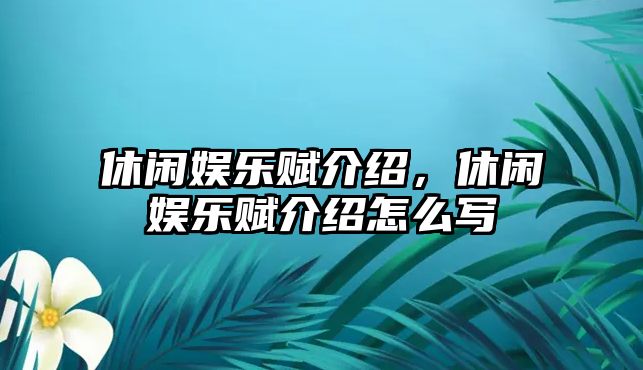 休闲娱乐赋介绍，休闲娱乐赋介绍怎么写